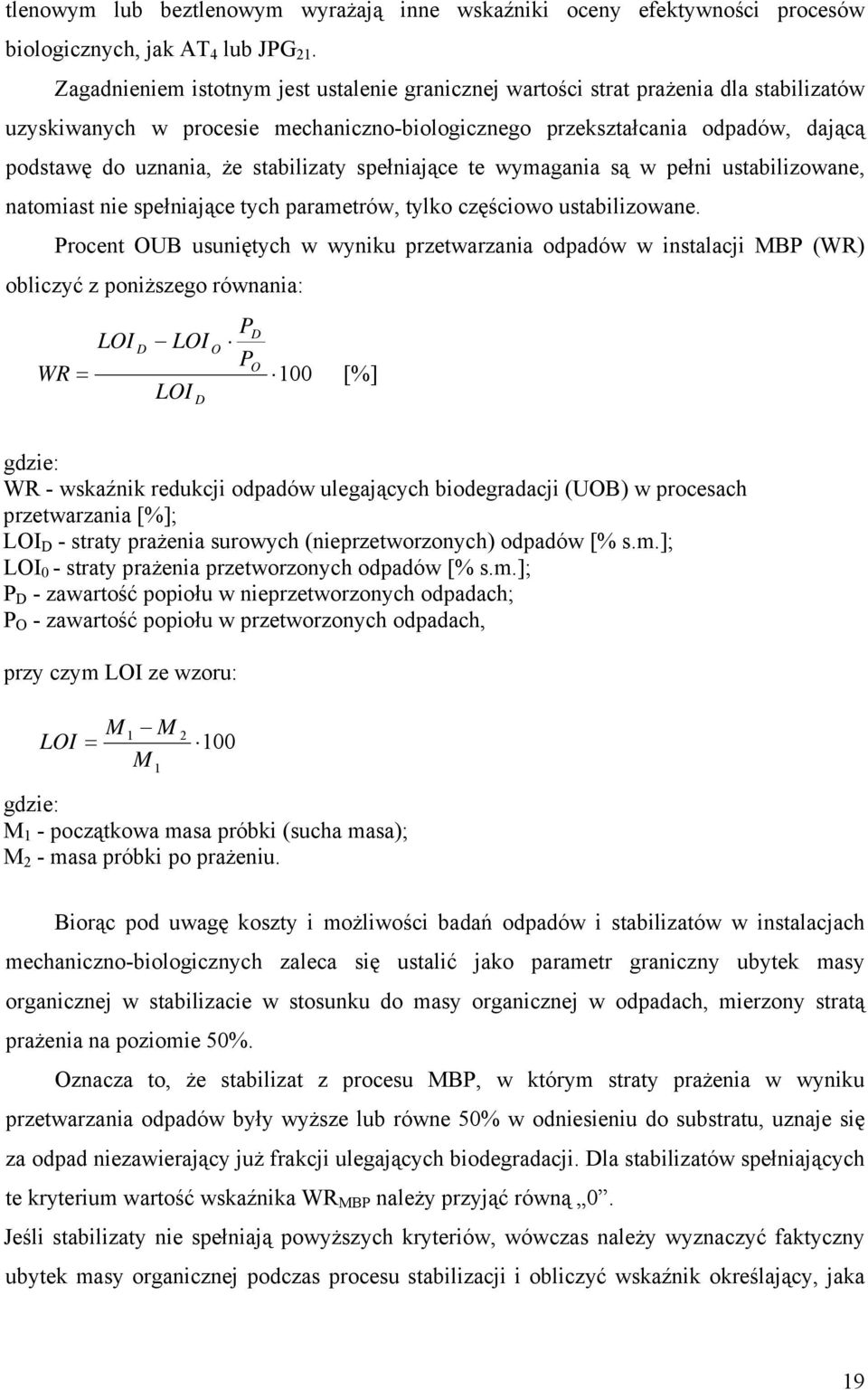 tlenowym lub beztlenowym wyrażają inne wskaźniki oceny efektywności procesów biologicznych, jak $AT_4$ lub $JPG_{21}$.

Zagadnieniem istotnym jest ustalenie granicznej wartości strat prażenia dla stabilizatów uzyskiwanych w procesie mechaniczno-biologicznego przekształcania odpadów, dającą podstawę do uznania, że stabilizaty spełniające te wymagania są w pełni ustabilizowane, natomiast nie spełniające tych parametrów, tylko częściowo ustabilizowane.

Procent OUB usuniętych w wyniku przetwarzania odpadów w instalacji MBP (WR) obliczyć z poniższego równania:

$WR = \frac{LOI_D - LOI_O \cdot \frac{P_D}{P_O}}{LOI_D} \cdot 100$ [%]

gdzie:
WR - wskaźnik redukcji odpadów ulegających biodegradacji (UOB) w procesach przetwarzania [%];
$LOI_D$ - straty prażenia surowych (nieprzetworzonych) odpadów [% s.m.];
$LOI_0$ - straty prażenia przetworzonych odpadów [% s.m.];
$P_D$ - zawartość popiołu w nieprzetworzonych odpadach;
$P_O$ - zawartość popiołu w przetworzonych odpadach,

przy czym LOI ze wzoru:

$LOI = \frac{M_1 - M_2}{M_1} \cdot 100$

gdzie:
$M_1$ - początkowa masa próbki (sucha masa);
$M_2$ - masa próbki po prażeniu.

Biorąc pod uwagę koszty i możliwości badań odpadów i stabilizatów w instalacjach mechaniczno-biologicznych zaleca się ustalić jako parametr graniczny ubytek masy organicznej w stabilizacie w stosunku do masy organicznej w odpadach, mierzony stratą prażenia na poziomie 50%.

Oznacza to, że stabilizat z procesu MBP, w którym straty prażenia w wyniku przetwarzania odpadów były wyższe lub równe 50% w odniesieniu do substratu, uznaje się za odpad niezawierający już frakcji ulegających biodegradacji. Dla stabilizatów spełniających te kryterium wartość wskaźnika $WR_{MBP}$ należy przyjąć równą „0”.
Jeśli stabilizaty nie spełniają powyższych kryteriów, wówczas należy wyznaczyć faktyczny ubytek masy organicznej podczas procesu stabilizacji i obliczyć wskaźnik określający, jaka

19